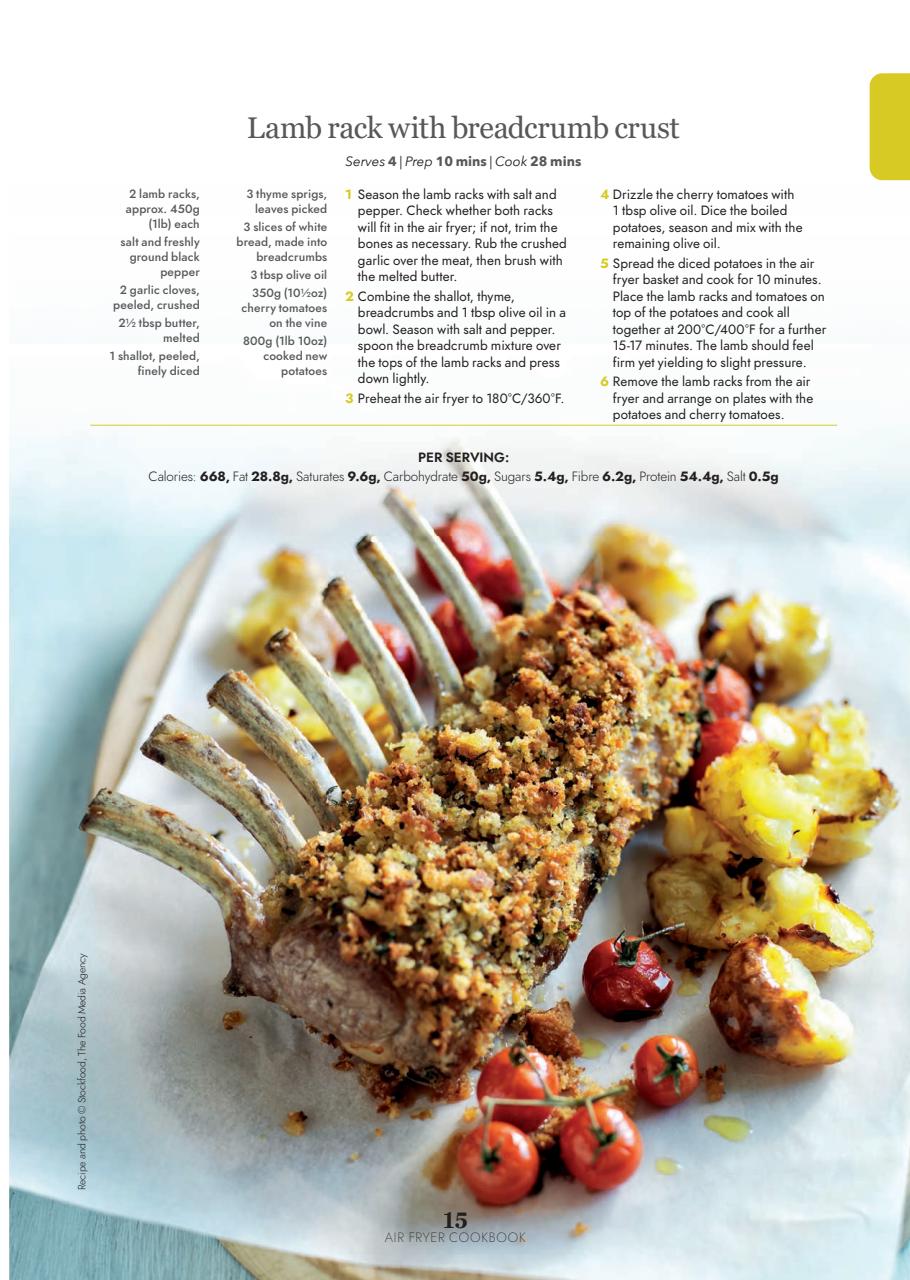 Lamb rack with breadcrumb crust

Serves 4 | Prep 10 mins | Cook 28 mins

2 lamb racks, approx. 450g (1lb) each
salt and freshly ground black pepper
2 garlic cloves, peeled, crushed
2½ tbsp butter, melted
1 shallot, peeled, finely diced

3 thyme sprigs, leaves picked
3 slices of white bread, made into breadcrumbs
3 tbsp olive oil
350g (10½oz) cherry tomatoes on the vine
800g (1lb 10oz) cooked new potatoes

1 Season the lamb racks with salt and pepper. Check whether both racks will fit in the air fryer; if not, trim the bones as necessary. Rub the crushed garlic over the meat, then brush with the melted butter.
2 Combine the shallot, thyme, breadcrumbs and 1 tbsp olive oil in a bowl. Season with salt and pepper. spoon the breadcrumb mixture over the tops of the lamb racks and press down lightly.
3 Preheat the air fryer to 180°C/360°F.

4 Drizzle the cherry tomatoes with 1 tbsp olive oil. Dice the boiled potatoes, season and mix with the remaining olive oil.
5 Spread the diced potatoes in the air fryer basket and cook for 10 minutes. Place the lamb racks and tomatoes on top of the potatoes and cook all together at 200°C/400°F for a further 15-17 minutes. The lamb should feel firm yet yielding to slight pressure.
6 Remove the lamb racks from the air fryer and arrange on plates with the potatoes and cherry tomatoes.

PER SERVING:
Calories: 668, Fat 28.8g, Saturates 9.6g, Carbohydrate 50g, Sugars 5.4g, Fibre 6.2g, Protein 54.4g, Salt 0.5g

Recipe and photo © Stockfood, The Food Media Agency

15
AIR FRYER COOKBOOK